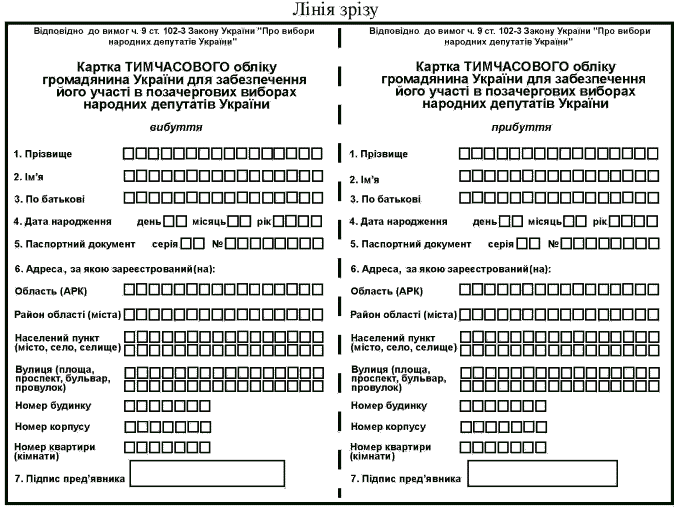 Лінія зрізу

Відповідно до вимог ч. 9 ст. 102-3 Закону України "Про вибори народних депутатів України"

Картка ТИМЧАСОВОГО обліку громадянина України для забезпечення його участі в позачергових виборах народних депутатів України

вибуття

1. Прізвище

2. Ім'я

3. По батькові

4. Дата народження день місяць рік

5. Паспортний документ серія №

6. Адреса, за якою зареєстрований(на):

Область (АРК)

Район області (міста)

Населений пункт (місто, село, селище)

Вулиця (площа, проспект, бульвар, провулок)

Номер будинку

Номер корпусу

Номер квартири (кімнати)

7. Підпис пред'явника

Відповідно до вимог ч. 9 ст. 102-3 Закону України "Про вибори народних депутатів України"

Картка ТИМЧАСОВОГО обліку громадянина України для забезпечення його участі в позачергових виборах народних депутатів України

прибуття

1. Прізвище

2. Ім'я

3. По батькові

4. Дата народження день місяць рік

5. Паспортний документ серія №

6. Адреса, за якою зареєстрований(на):

Область (АРК)

Район області (міста)

Населений пункт (місто, село, селище)

Вулиця (площа, проспект, бульвар, провулок)

Номер будинку

Номер корпусу

Номер квартири (кімнати)

7. Підпис пред'явника